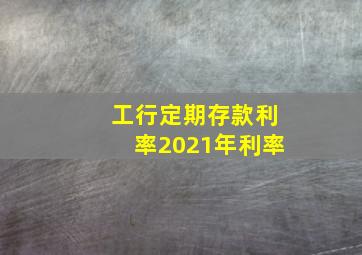 工行定期存款利率2021年利率